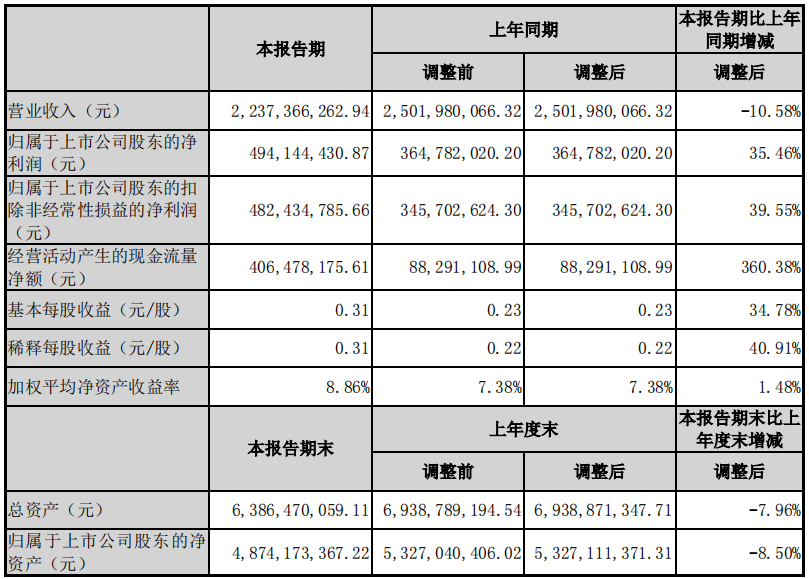 |  | 本报告期 | 上年同期 |  | 本报告期比上年同期增减 |
|---|---|---|---|---|
|  |  | 调整前 | 调整后 | 调整后 |
| 营业收入（元） | 2,237,366,262.94 | 2,501,980,066.32 | 2,501,980,066.32 | -10.58% |
| 归属于上市公司股东的净利润（元） | 494,144,430.87 | 364,782,020.20 | 364,782,020.20 | 35.46% |
| 归属于上市公司股东的扣除非经常性损益的净利润（元） | 482,434,785.66 | 345,702,624.30 | 345,702,624.30 | 39.55% |
| 经营活动产生的现金流量净额（元） | 406,478,175.61 | 88,291,108.99 | 88,291,108.99 | 360.38% |
| 基本每股收益（元/股） | 0.31 | 0.23 | 0.23 | 34.78% |
| 稀释每股收益（元/股） | 0.31 | 0.22 | 0.22 | 40.91% |
| 加权平均净资产收益率 | 8.86% | 7.38% | 7.38% | 1.48% |
|  | 本报告期末 | 上年度末 |  | 本报告期末比上年度末增减 |
|  |  | 调整前 | 调整后 | 调整后 |
| 总资产（元） | 6,386,470,059.11 | 6,938,789,194.54 | 6,938,871,347.71 | -7.96% |
| 归属于上市公司股东的净资产（元） | 4,874,173,367.22 | 5,327,040,406.02 | 5,327,111,371.31 | -8.50% |